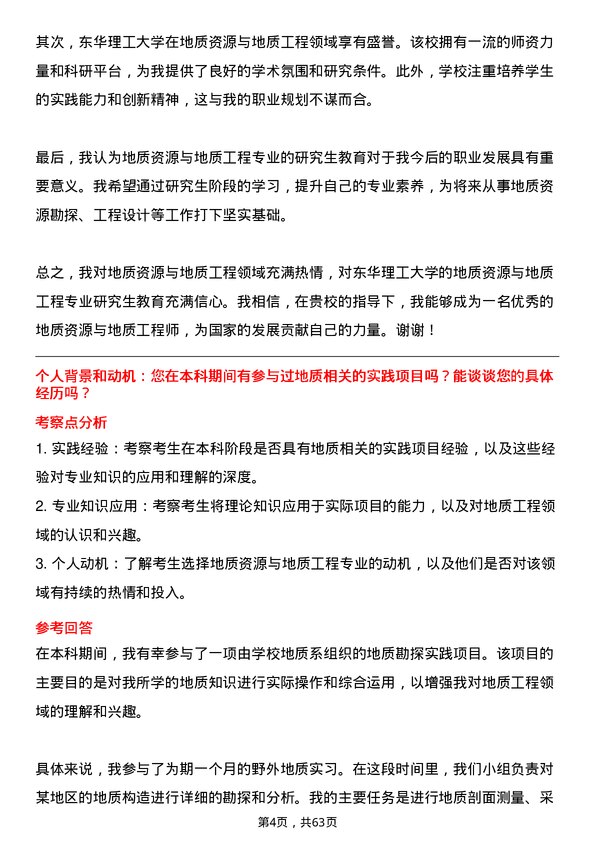 其次，东华理工大学在地质资源与地质工程领域享有盛誉。该校拥有一流的师资力量和科研平台，为我提供了良好的学术氛围和研究条件。此外，学校注重培养学生的实践能力和创新精神，这与我的职业规划不谋而合。

最后，我认为地质资源与地质工程专业的研究生教育对于我今后的职业发展具有重要意义。我希望通过研究生阶段的学习，提升自己的专业素养，为将来从事地质资源勘探、工程设计等工作打下坚实基础。

总之，我对地质资源与地质工程领域充满热情，对东华理工大学的地质资源与地质工程专业研究生教育充满信心。我相信，在贵校的指导下，我能够成为一名优秀的地质资源与地质工程师，为国家的发展贡献自己的力量。谢谢！

个人背景和动机：您在本科期间有参与过地质相关的实践项目吗？能谈谈您的具体经历吗？

考察点分析

1. 实践经验：考察考生在本科阶段是否具有地质相关的实践项目经验，以及这些经验对专业知识的应用和理解的深度。

2. 专业知识应用：考察考生将理论知识应用于实际项目的能力，以及对地质工程领域的认识和兴趣。

3. 个人动机：了解考生选择地质资源与地质工程专业的动机，以及他们是否对该领域有持续的热情和投入。

参考回答

在本科期间，我有幸参与了一项由学校地质系组织的地质勘探实践项目。该项目的主要目的是对我所学的地质知识进行实际操作和综合运用，以增强我对地质工程领域的理解和兴趣。

具体来说，我参与了为期一个月的野外地质实习。在这段时间里，我们小组负责对某地区的地质构造进行详细的勘探和分析。我的主要任务是进行地质剖面测量、采

第4页，共63页